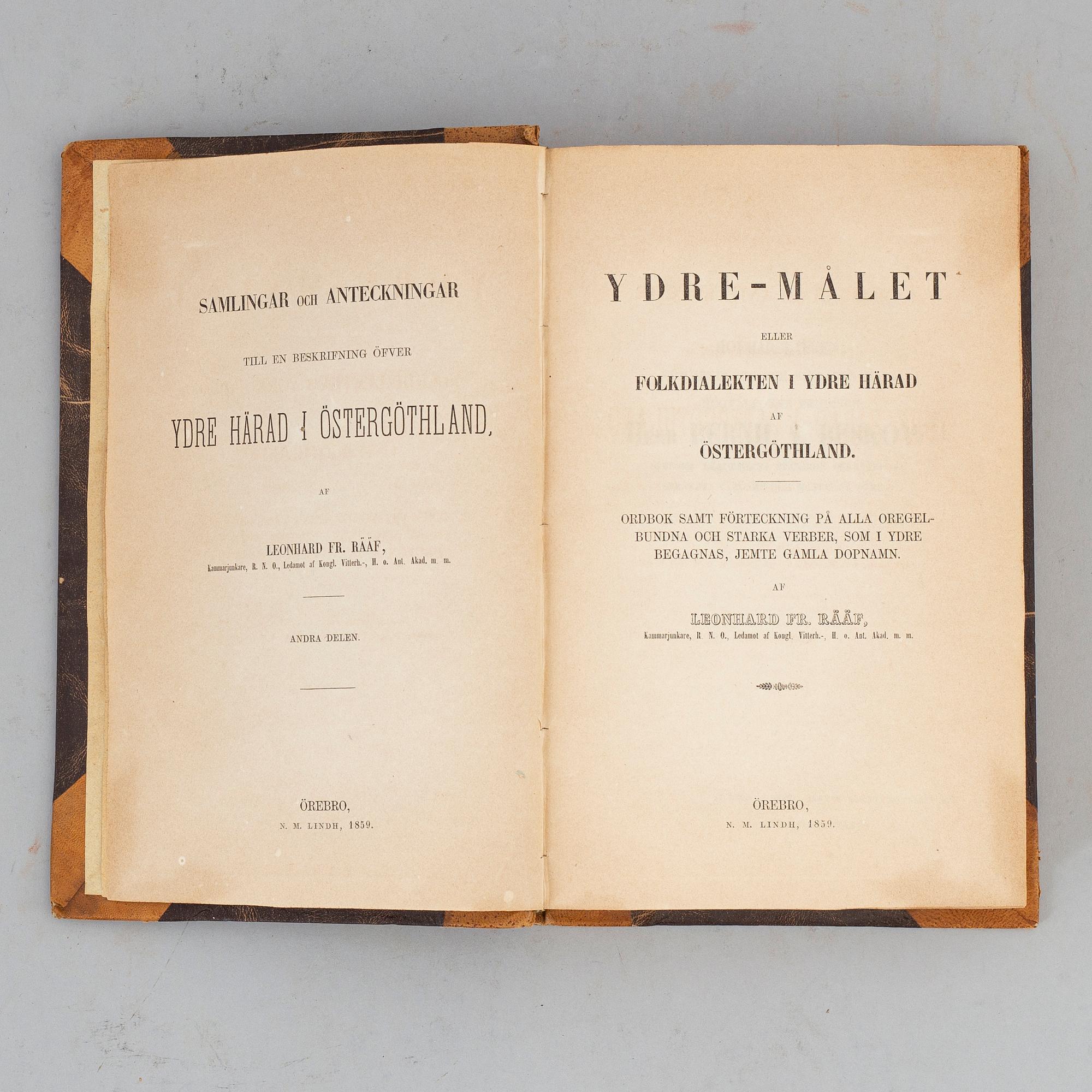 SAMLINGAR OCH ANTECKNINGAR

TILL EN BESKRIFNING ÖFVER

YDRE HÄRAD I ÖSTERGÖTHLAND,

AF

LEONHARD FR. RÄÄF,
Kammarjunkare, R. N. O., Ledamot af Kongl. Vitterh.-, H. o. Ant. Akad. m. m.

ANDRA DELEN.

ÖREBRO,
N. M. LINDH, 1859.

YDRE-MÅLET

ELLER

FOLKDIALEKTEN I YDRE HÄRAD

AF

ÖSTERGÖTHLAND.

ORDBOK SAMT FÖRTECKNING PÅ ALLA OREGELBUNDNA OCH STARKA VERBER, SOM I YDRE BEGAGNAS, JEMTE GAMLA DOPNAMN.

AF

LEONHARD FR. RÄÄF,
Kammarjunkare, R. N. O., Ledamot af Kongl. Vitterh.-, H. o. Ant. Akad. m. m.

ÖREBRO,
N. M. LINDH, 1859.